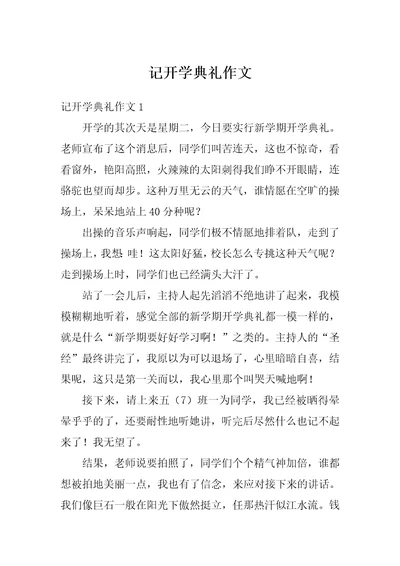 记开学典礼作文

记开学典礼作文 1

开学的其次天是星期二，今日要实行新学期开学典礼。老师宣布了这个消息后，同学们叫苦连天，这也不惊奇，看看窗外，艳阳高照，火辣辣的太阳刺得我们睁不开眼睛，连骆驼也望而却步。这种万里无云的天气，谁情愿在空旷的操场上，呆呆地站上 40 分种呢？

出操的音乐声响起，同学们极不情愿地排着队，走到了操场上，我想 哇！这太阳好猛，校长怎么专挑这种天气呢？走到操场上时，同学们也已经满头大汗了。

站了一会儿后，主持人起先滔滔不绝地讲了起来，我模模糊糊地听着，感觉全部的新学期开学典礼都一模一样的，就是什么“新学期要好好学习啊！”之类的。主持人的“圣经”最终讲完了，我原以为可以退场了，心里暗暗自喜，结果呢，这只是第一关而以，我心里那个叫哭天喊地啊！

接下来，请上来五（7）班一为同学，我已经被晒得晕晕乎乎的了，还要耐性地听她讲，听完后尽然什么也记不起来了！我无望了。

结果，老师说要拍照了，同学们个个精气神加倍，谁都想被拍地美丽一点，我也有了信念，来应对接下来的讲话。我们像巨石一般在阳光下傲然挺立，任那热汗似江水流。钱